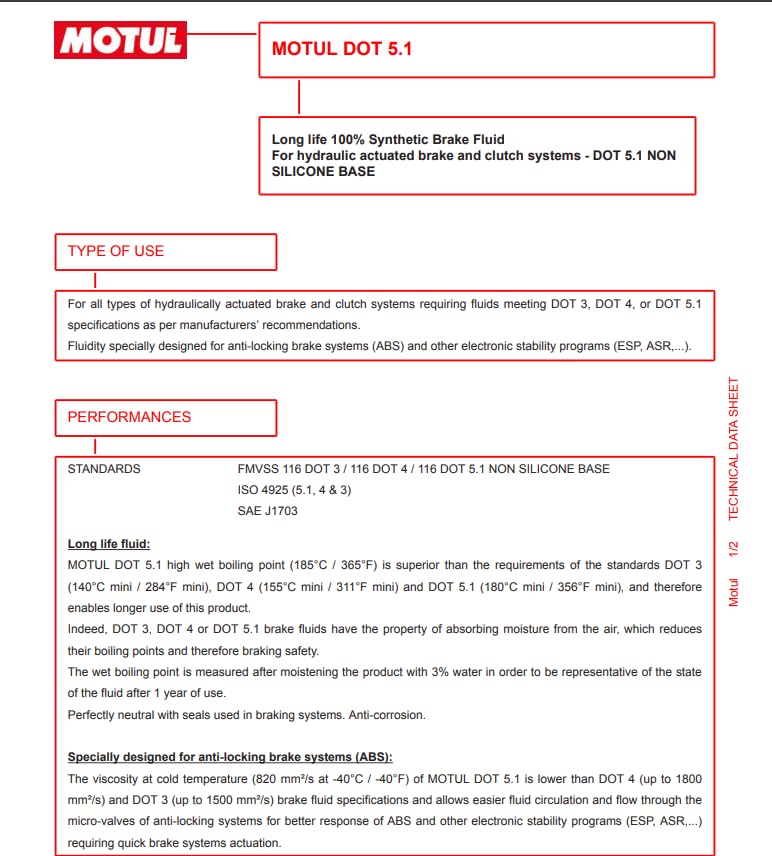 MOTUL

MOTUL DOT 5.1

Long life 100% Synthetic Brake Fluid
For hydraulic actuated brake and clutch systems - DOT 5.1 NON SILICONE BASE

TYPE OF USE

For all types of hydraulically actuated brake and clutch systems requiring fluids meeting DOT 3, DOT 4, or DOT 5.1 specifications as per manufacturers' recommendations.
Fluidity specially designed for anti-locking brake systems (ABS) and other electronic stability programs (ESP, ASR,...).

PERFORMANCES

STANDARDS FMVSS 116 DOT 3 / 116 DOT 4 / 116 DOT 5.1 NON SILICONE BASE
ISO 4925 (5.1, 4 & 3)
SAE J1703

Long life fluid:
MOTUL DOT 5.1 high wet boiling point (185°C / 365°F) is superior than the requirements of the standards DOT 3 (140°C mini / 284°F mini), DOT 4 (155°C mini / 311°F mini) and DOT 5.1 (180°C mini / 356°F mini), and therefore enables longer use of this product.
Indeed, DOT 3, DOT 4 or DOT 5.1 brake fluids have the property of absorbing moisture from the air, which reduces their boiling points and therefore braking safety.
The wet boiling point is measured after moistening the product with 3% water in order to be representative of the state of the fluid after 1 year of use.
Perfectly neutral with seals used in braking systems. Anti-corrosion.

Specially designed for anti-locking brake systems (ABS):
The viscosity at cold temperature (820 mm²/s at -40°C / -40°F) of MOTUL DOT 5.1 is lower than DOT 4 (up to 1800 mm²/s) and DOT 3 (up to 1500 mm²/s) brake fluid specifications and allows easier fluid circulation and flow through the micro-valves of anti-locking systems for better response of ABS and other electronic stability programs (ESP, ASR,...) requiring quick brake systems actuation.

Motul 1/2 TECHNICAL DATA SHEET